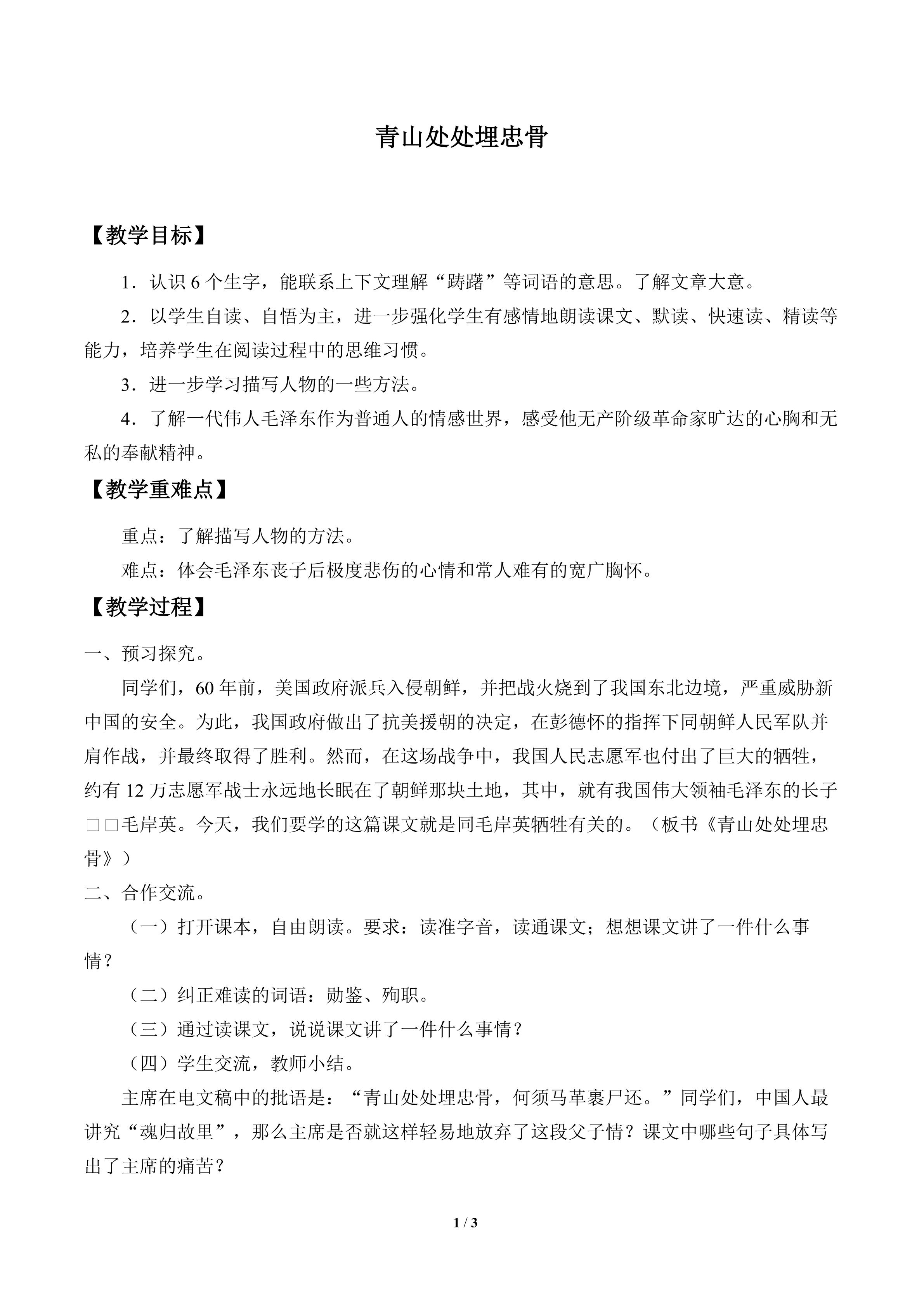 青山处处埋忠骨

【教学目标】

1．认识6个生字，能联系上下文理解“踌躇”等词语的意思。了解文章大意。

2．以学生自读、自悟为主，进一步强化学生有感情地朗读课文、默读、快速读、精读等能力，培养学生在阅读过程中的思维习惯。

3．进一步学习描写人物的一些方法。

4．了解一代伟人毛泽东作为普通人的情感世界，感受他无产阶级革命家旷达的心胸和无私的奉献精神。

【教学重难点】

重点：了解描写人物的方法。

难点：体会毛泽东丧子后极度悲伤的心情和常人难有的宽广胸怀。

【教学过程】

一、预习探究。

同学们，60年前，美国政府派兵入侵朝鲜，并把战火烧到了我国东北边境，严重威胁新中国的安全。为此，我国政府做出了抗美援朝的决定，在彭德怀的指挥下同朝鲜人民军队并肩作战，并最终取得了胜利。然而，在这场战争中，我国人民志愿军也付出了巨大的牺牲，约有12万志愿军战士永远地长眠在了朝鲜那块土地，其中，就有我国伟大领袖毛泽东的长子□□毛岸英。今天，我们要学的这篇课文就是同毛岸英牺牲有关的。（板书《青山处处埋忠骨》）

二、合作交流。

（一）打开课本，自由朗读。要求：读准字音，读通课文；想想课文讲了一件什么事情？

（二）纠正难读的词语：勋鉴、殉职。

（三）通过读课文，说说课文讲了一件什么事情？

（四）学生交流，教师小结。

主席在电文稿中的批语是：“青山处处埋忠骨，何须马革裹尸还。”同学们，中国人最讲究“魂归故里”，那么主席是否就这样轻易地放弃了这段父子情？课文中哪些句子具体写出了主席的痛苦？

1 / 3